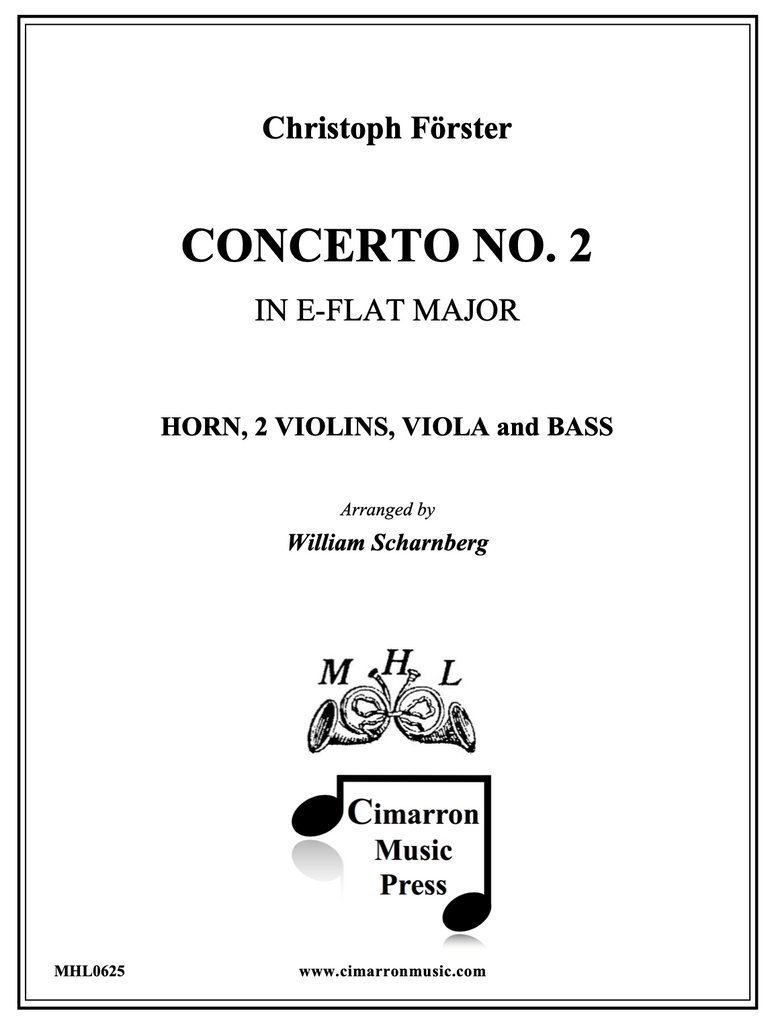 Christoph Förster

CONCERTO NO. 2

IN E-FLAT MAJOR

HORN, 2 VIOLINS, VIOLA and BASS

Arranged by

William Scharnberg

M H L

Cimarron
Music
Press

MHL0625

www.cimarronmusic.com